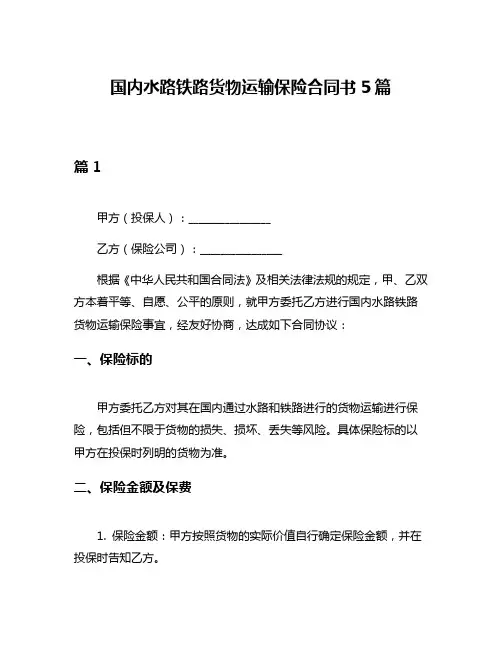 国内水路铁路货物运输保险合同书 5 篇

篇 1

甲方（投保人）：______________

乙方（保险公司）：______________

根据《中华人民共和国合同法》及相关法律法规的规定，甲、乙双方本着平等、自愿、公平的原则，就甲方委托乙方进行国内水路铁路货物运输保险事宜，经友好协商，达成如下合同协议：

一、保险标的

甲方委托乙方对其在国内通过水路和铁路进行的货物运输进行保险，包括但不限于货物的损失、损坏、丢失等风险。具体保险标的以甲方在投保时列明的货物为准。

二、保险金额及保费

1. 保险金额：甲方按照货物的实际价值自行确定保险金额，并在投保时告知乙方。